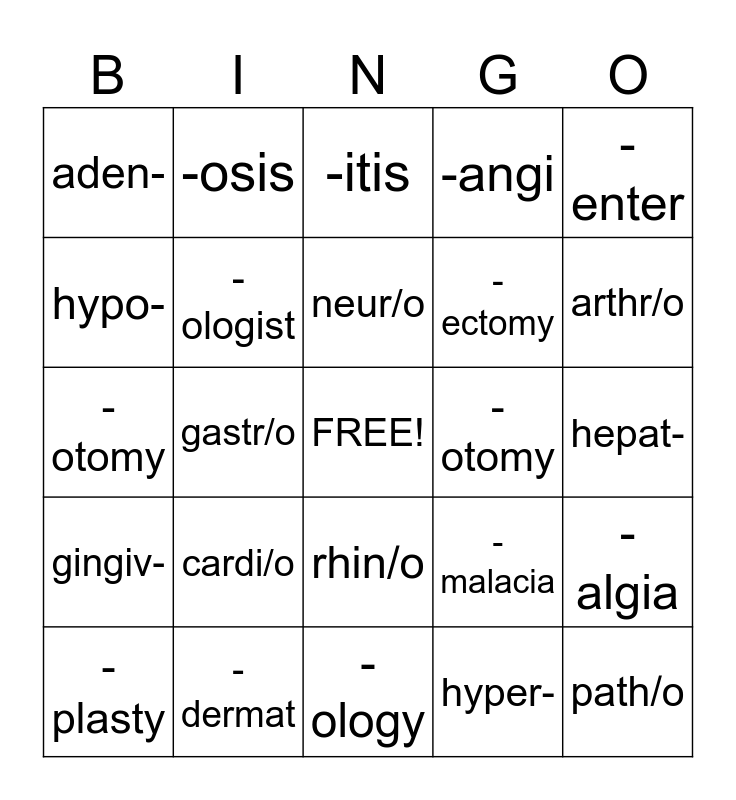 | B | I | N | G | O |
|---|---|---|---|---|
| aden- | -osis | -itis | -angi | -enter |
| hypo- | -ologist | neur/o | -ectomy | arthr/o |
| -otomy | gastr/o | FREE! | -otomy | hepat- |
| gingiv- | cardi/o | rhin/o | -malacia | -algia |
| -plasty | -dermat | -ology | hyper- | path/o |